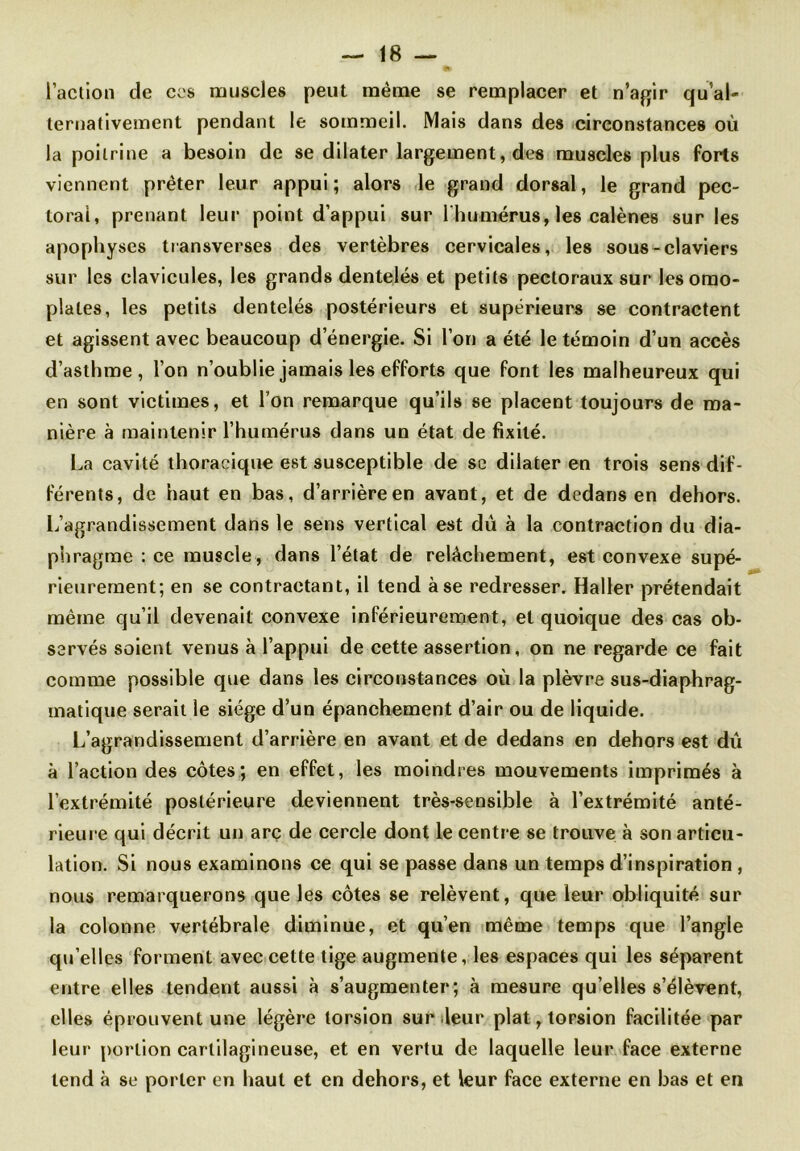 — 18 —

l'action de ces muscles peut même se remplacer et n'agir qu'alternativement pendant le sommeil. Mais dans des circonstances où la poitrine a besoin de se dilater largement, des muscles plus forts viennent prêter leur appui; alors le grand dorsal, le grand pectoral, prenant leur point d'appui sur l'humérus, les calènes sur les apophyses transverses des vertèbres cervicales, les sous-claviers sur les clavicules, les grands dentelés et petits pectoraux sur les omoplates, les petits dentelés postérieurs et supérieurs se contractent et agissent avec beaucoup d'énergie. Si l'on a été le témoin d'un accès d'asthme, l'on n'oublie jamais les efforts que font les malheureux qui en sont victimes, et l'on remarque qu'ils se placent toujours de manière à maintenir l'humérus dans un état de fixité.

La cavité thoracique est susceptible de se dilater en trois sens différents, de haut en bas, d'arrière en avant, et de dedans en dehors. L'agrandissement dans le sens vertical est dû à la contraction du diaphragme : ce muscle, dans l'état de relâchement, est convexe supérieurement; en se contractant, il tend à se redresser. Haller prétendait même qu'il devenait convexe inférieurement, et quoique des cas observés soient venus à l'appui de cette assertion, on ne regarde ce fait comme possible que dans les circonstances où la plèvre sus-diaphragmatique serait le siége d'un épanchement d'air ou de liquide.

L'agrandissement d'arrière en avant et de dedans en dehors est dû à l'action des côtes; en effet, les moindres mouvements imprimés à l'extrémité postérieure deviennent très-sensible à l'extrémité antérieure qui décrit un arc de cercle dont le centre se trouve à son articulation. Si nous examinons ce qui se passe dans un temps d'inspiration, nous remarquerons que les côtes se relèvent, que leur obliquité sur la colonne vertébrale diminue, et qu'en même temps que l'angle qu'elles forment avec cette tige augmente, les espaces qui les séparent entre elles tendent aussi à s'augmenter; à mesure qu'elles s'élèvent, elles éprouvent une légère torsion sur leur plat, torsion facilitée par leur portion cartilagineuse, et en vertu de laquelle leur face externe tend à se porter en haut et en dehors, et leur face externe en bas et en